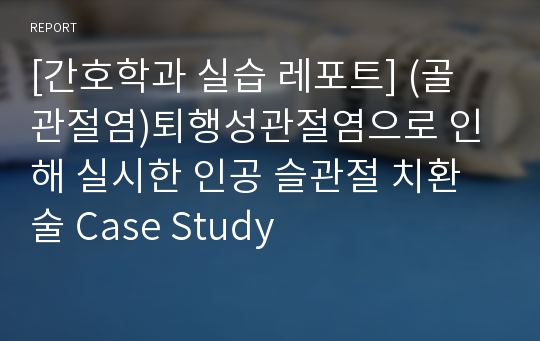 REPORT

[간호학과 실습 레포트] (골관절염)퇴행성관절염으로 인해 실시한 인공 슬관절 치환술 Case Study